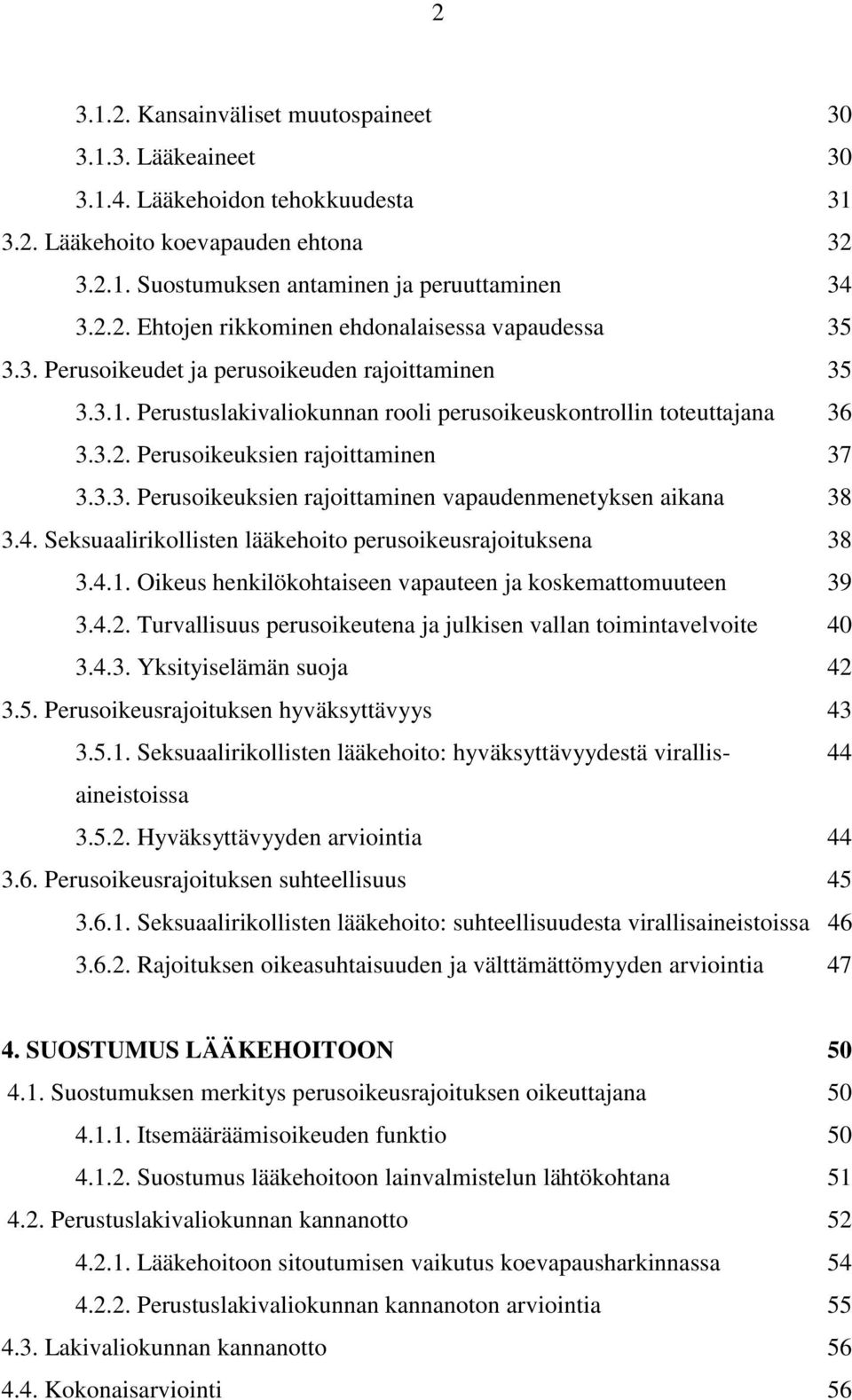 2

3.1.2. Kansainväliset muutospaineet 30
3.1.3. Lääkeaineet 30
3.1.4. Lääkehoidon tehokkuudesta 31
3.2. Lääkehoito koevapauden ehtona 32
3.2.1. Suostumuksen antaminen ja peruuttaminen 34
3.2.2. Ehtojen rikkominen ehdonalaisessa vapaudessa 35
3.3. Perusoikeudet ja perusoikeuden rajoittaminen 35
3.3.1. Perustuslakivaliokunnan rooli perusoikeuskontrollin toteuttajana 36
3.3.2. Perusoikeuksien rajoittaminen 37
3.3.3. Perusoikeuksien rajoittaminen vapaudenmenetyksen aikana 38
3.4. Seksuaalirikollisten lääkehoito perusoikeusrajoituksena 38
3.4.1. Oikeus henkilökohtaiseen vapauteen ja koskemattomuuteen 39
3.4.2. Turvallisuus perusoikeutena ja julkisen vallan toimintavelvoite 40
3.4.3. Yksityiselämän suoja 42
3.5. Perusoikeusrajoituksen hyväksyttävyys 43
3.5.1. Seksuaalirikollisten lääkehoito: hyväksyttävyydestä virallisaineistoissa 44
3.5.2. Hyväksyttävyyden arviointia 44
3.6. Perusoikeusrajoituksen suhteellisuus 45
3.6.1. Seksuaalirikollisten lääkehoito: suhteellisuudesta virallisaineistoissa 46
3.6.2. Rajoituksen oikeasuhtaisuuden ja välttämättömyyden arviointia 47

4. SUOSTUMUS LÄÄKEHOITOON 50
4.1. Suostumuksen merkitys perusoikeusrajoituksen oikeuttajana 50
4.1.1. Itsemääräämisoikeuden funktio 50
4.1.2. Suostumus lääkehoitoon lainvalmistelun lähtökohtana 51
4.2. Perustuslakivaliokunnan kannanotto 52
4.2.1. Lääkehoitoon sitoutumisen vaikutus koevapausharkinnassa 54
4.2.2. Perustuslakivaliokunnan kannanoton arviointia 55
4.3. Lakivaliokunnan kannanotto 56
4.4. Kokonaisarviointi 56